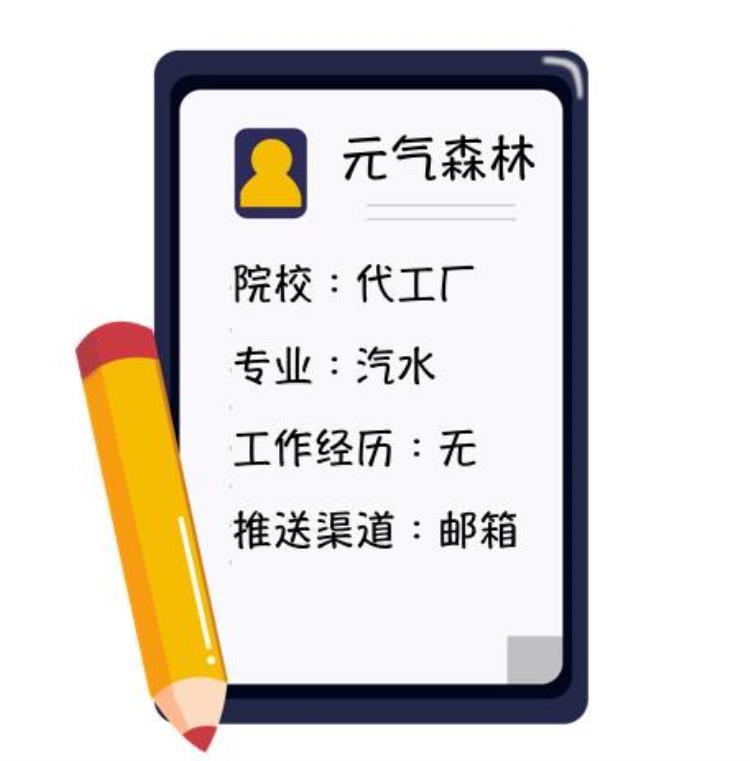 元气森林

院校：代工厂

专业：汽水

工作经历：无

推送渠道：邮箱